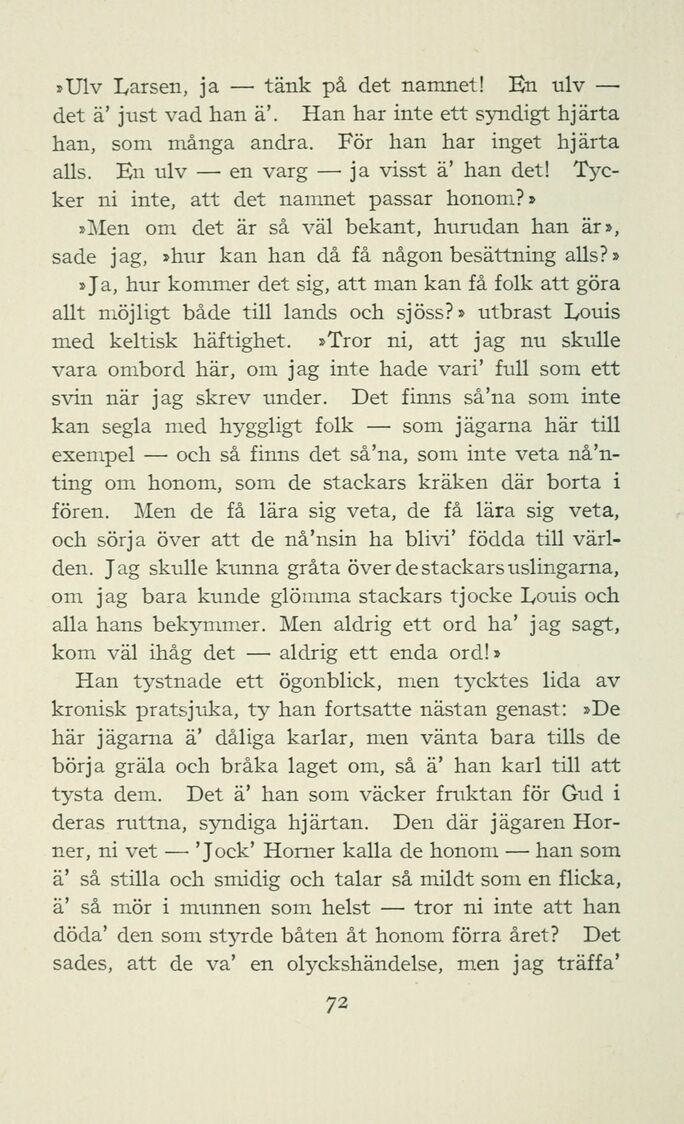 »Ulv Larsen, ja — tänk på det namnet! En ulv — det ä' just vad han ä'. Han har inte ett syndigt hjärta han, som många andra. För han har inget hjärta alls. En ulv — en varg — ja visst ä' han det! Tycker ni inte, att det namnet passar honom?»

»Men om det är så väl bekant, hurudan han är», sade jag, »hur kan han då få någon besättning alls?»

»Ja, hur kommer det sig, att man kan få folk att göra allt möjligt både till lands och sjöss?» utbrast Louis med keltisk häftighet. »Tror ni, att jag nu skulle vara ombord här, om jag inte hade vari' full som ett svin när jag skrev under. Det finns så'na som inte kan segla med hyggligt folk — som jägarna här till exempel — och så finns det så'na, som inte veta nå'nting om honom, som de stackars kräken där borta i fören. Men de få lära sig veta, de få lära sig veta, och sörja över att de nå'nsin ha blivi' födda till världen. Jag skulle kunna gråta över de stackars uslingarna, om jag bara kunde glömma stackars tjocke Louis och alla hans bekymmer. Men aldrig ett ord ha' jag sagt, kom väl ihåg det — aldrig ett enda ord!»

Han tystnade ett ögonblick, men tycktes lida av kronisk pratsjuka, ty han fortsatte nästan genast: »De här jägarna ä' dåliga karlar, men vänta bara tills de börja gräla och bråka laget om, så ä' han karl till att tysta dem. Det ä' han som väcker fruktan för Gud i deras ruttna, syndiga hjärtan. Den där jägaren Horner, ni vet — 'Jock' Horner kalla de honom — han som ä' så stilla och smidig och talar så mildt som en flicka, ä' så mör i munnen som helst — tror ni inte att han döda' den som styrde båten åt honom förra året? Det sades, att de va' en olyckshändelse, men jag träffa'

72